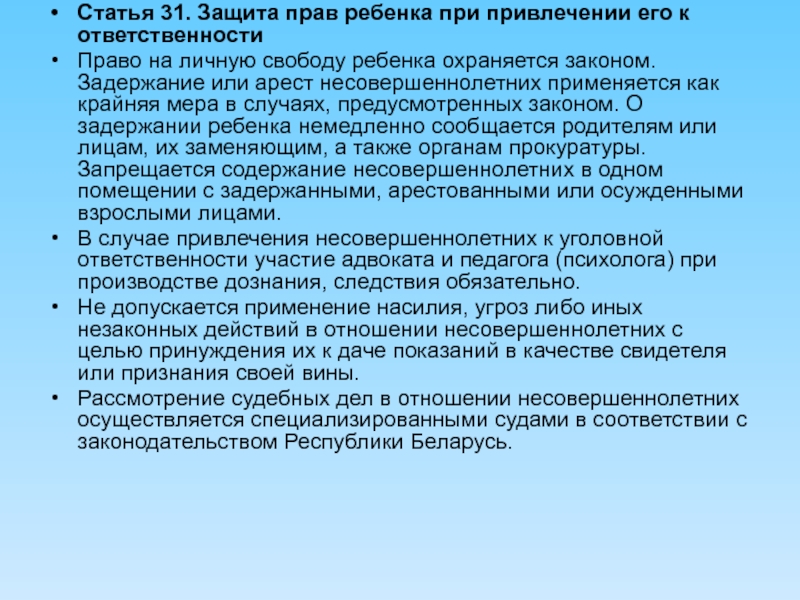 • Статья 31. Защита прав ребенка при привлечении его к ответственности
• Право на личную свободу ребенка охраняется законом. Задержание или арест несовершеннолетних применяется как крайняя мера в случаях, предусмотренных законом. О задержании ребенка немедленно сообщается родителям или лицам, их заменяющим, а также органам прокуратуры. Запрещается содержание несовершеннолетних в одном помещении с задержанными, арестованными или осужденными взрослыми лицами.
• В случае привлечения несовершеннолетних к уголовной ответственности участие адвоката и педагога (психолога) при производстве дознания, следствия обязательно.
• Не допускается применение насилия, угроз либо иных незаконных действий в отношении несовершеннолетних с целью принуждения их к даче показаний в качестве свидетеля или признания своей вины.
• Рассмотрение судебных дел в отношении несовершеннолетних осуществляется специализированными судами в соответствии с законодательством Республики Беларусь.